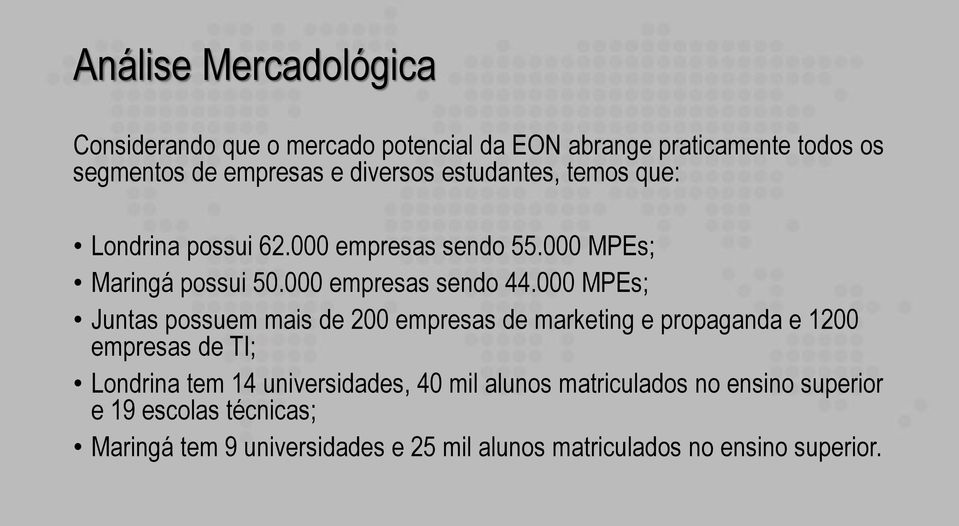 Análise Mercadológica

Considerando que o mercado potencial da EON abrange praticamente todos os segmentos de empresas e diversos estudantes, temos que:

• Londrina possui 62.000 empresas sendo 55.000 MPEs;
• Maringá possui 50.000 empresas sendo 44.000 MPEs;
• Juntas possuem mais de 200 empresas de marketing e propaganda e 1200 empresas de TI;
• Londrina tem 14 universidades, 40 mil alunos matriculados no ensino superior e 19 escolas técnicas;
• Maringá tem 9 universidades e 25 mil alunos matriculados no ensino superior.